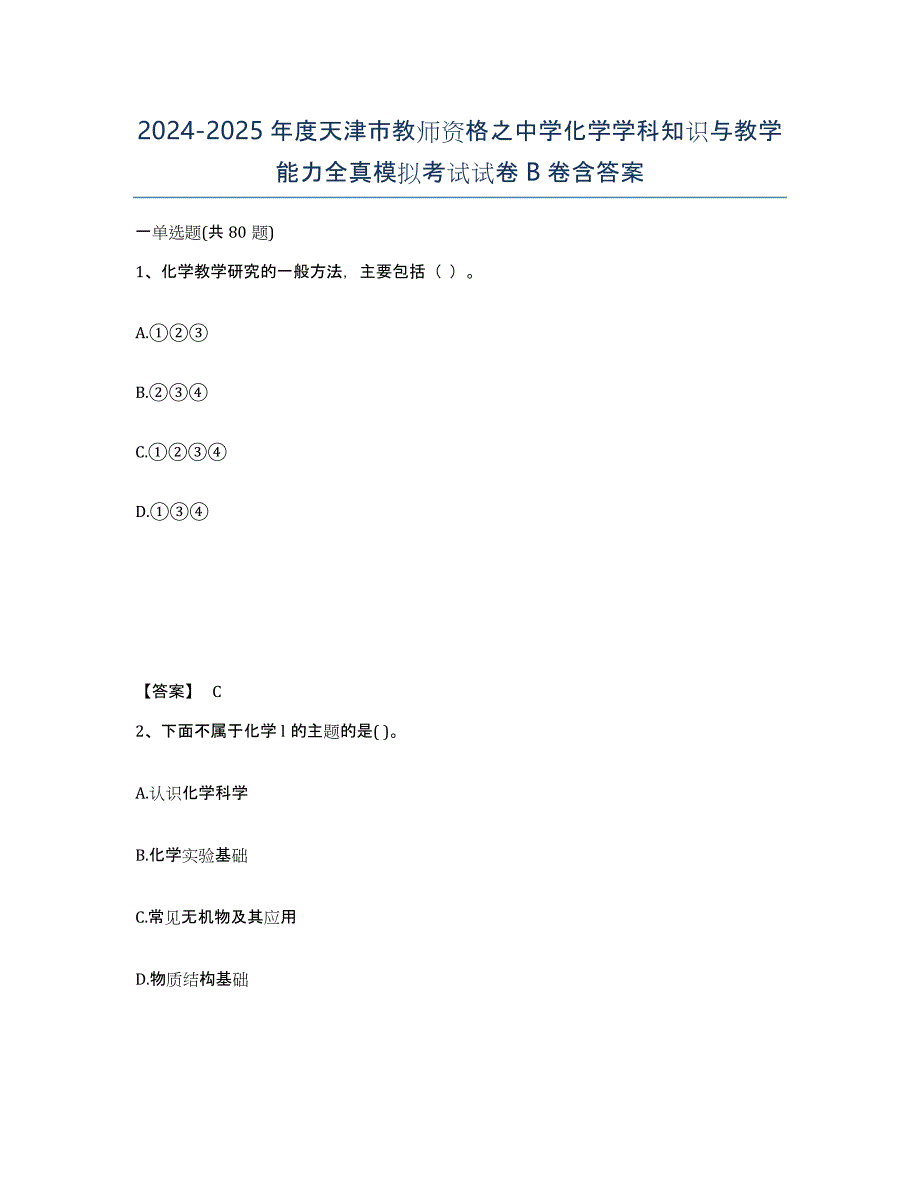 2024-2025 年度天津市教师资格之中学化学学科知识与教学能力全真模拟考试试卷 B 卷含答案

一单选题(共 80 题)

1、化学教学研究的一般方法，主要包括（ ）。

A.①②③

B.②③④

C.①②③④

D.①③④

【答案】 C

2、下面不属于化学 I 的主题的是( )。

A.认识化学科学

B.化学实验基础

C.常见无机物及其应用

D.物质结构基础